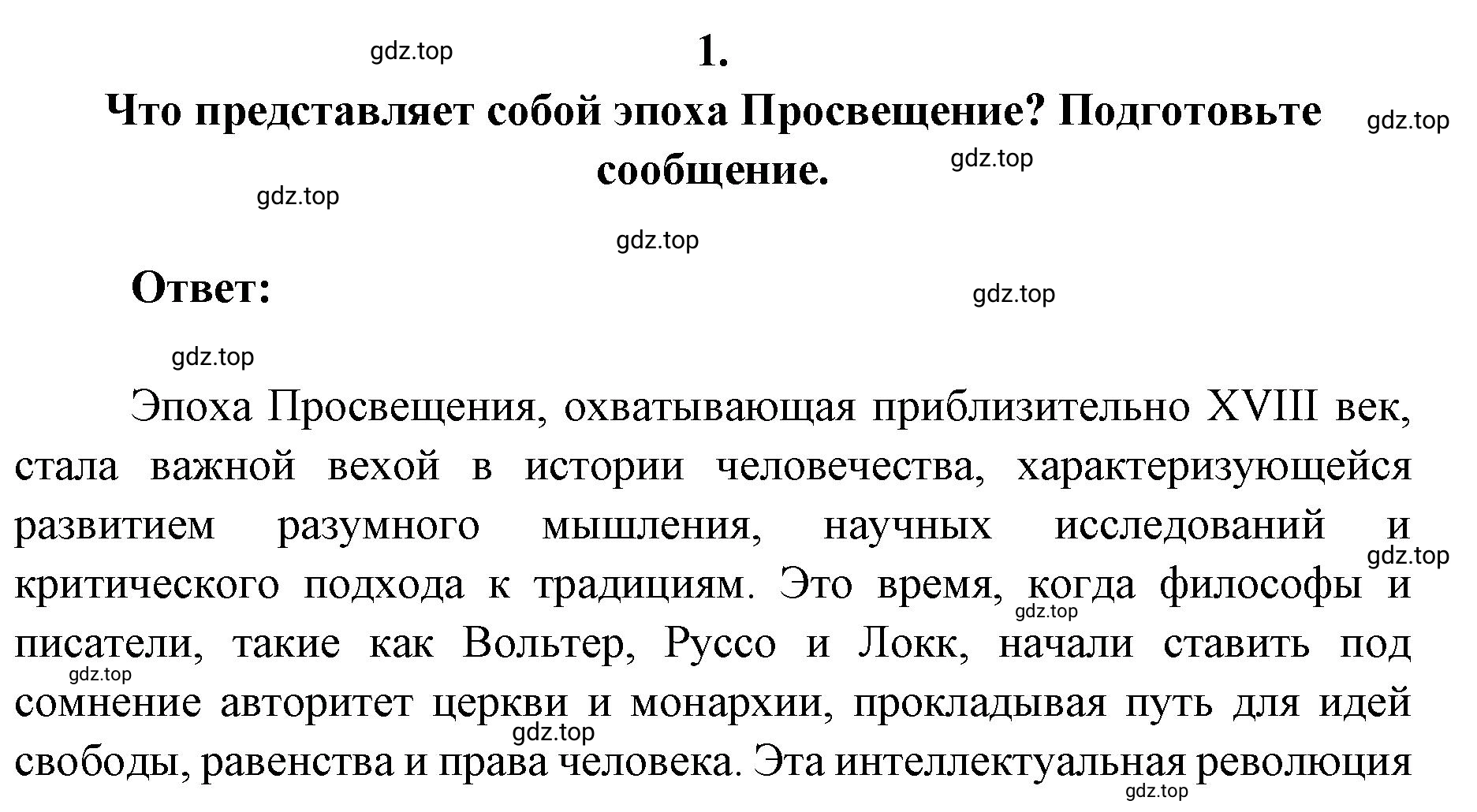 gdz.top

1.

Что представляет собой эпоха Просвещение? Подготовьте сообщение.

gdz.top

gdz.top

gdz.top

gdz.top

Ответ:

gdz.top

gdz.top

Эпоха Просвещения, охватывающая приблизительно XVIII век, стала важной вехой в истории человечества, характеризующейся развитием разумного мышления, научных исследований и критического подхода к традициям. Это время, когда философы и писатели, такие как Вольтер, Руссо и Локк, начали ставить под сомнение авторитет церкви и монархии, прокладывая путь для идей свободы, равенства и права человека. Эта интеллектуальная революция

gdz.top

gdz.top

gdz.top

gdz.top

gdz.top